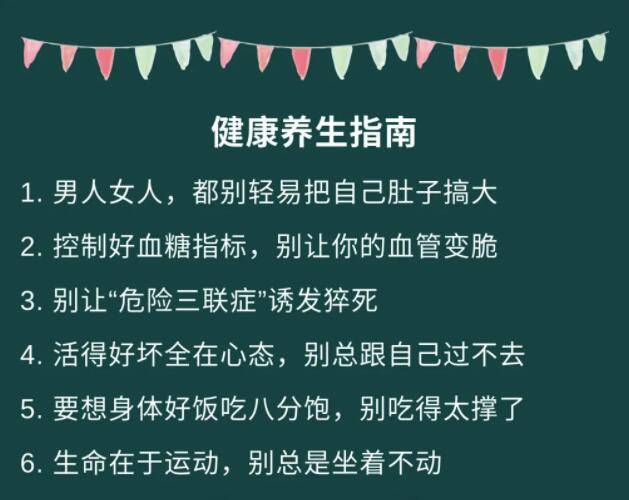 健康养生指南

1. 男人女人，都别轻易把自己肚子搞大

2. 控制好血糖指标，别让你的血管变脆

3. 别让“危险三联症”诱发猝死

4. 活得好坏全在心态，别总跟自己过不去

5. 要想身体好饭吃八分饱，别吃得太撑了

6. 生命在于运动，别总是坐着不动